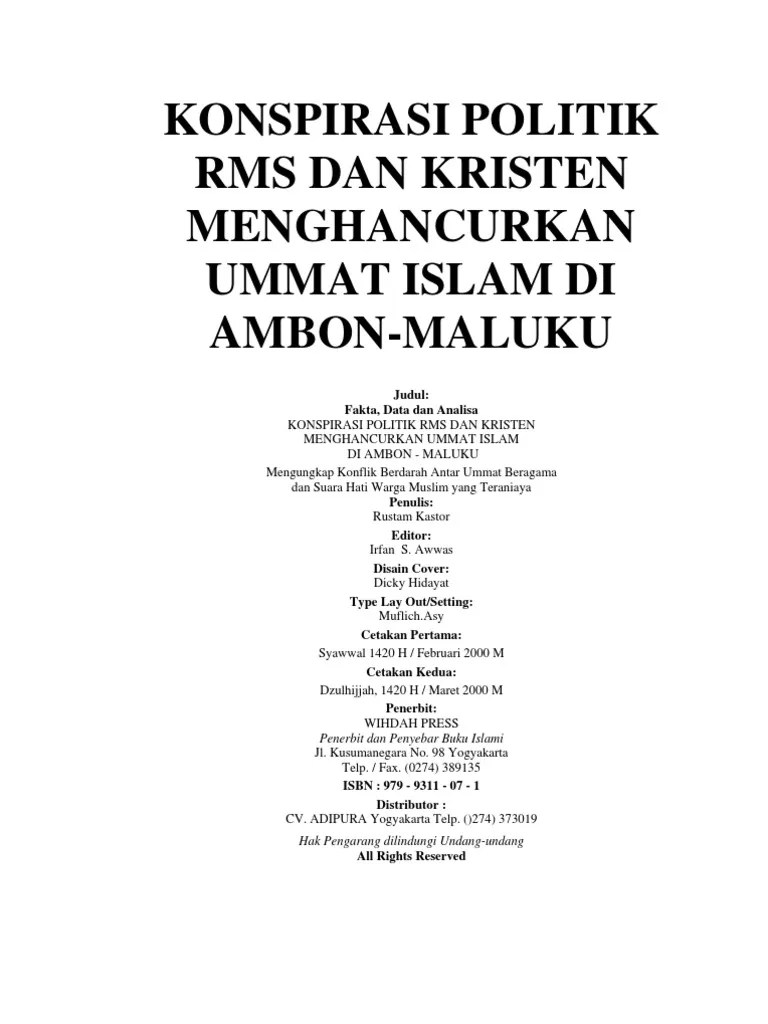 KONSPIRASI POLITIK RMS DAN KRISTEN MENGHANCURKAN UMMAT ISLAM DI AMBON-MALUKU

Judul:
Fakta, Data dan Analisa
KONSPIRASI POLITIK RMS DAN KRISTEN
MENGHANCURKAN UMMAT ISLAM
DI AMBON - MALUKU

Mengungkap Konflik Berdarah Antar Ummat Beragama
dan Suara Hati Warga Muslim yang Teraniaya

Penulis:
Rustam Kastor

Editor:
Irfan S. Awwas

Disain Cover:
Dicky Hidayat

Type Lay Out/Setting:
Muflich.Asy

Cetakan Pertama:
Syawwal 1420 H / Februari 2000 M

Cetakan Kedua:
Dzulhijjah, 1420 H / Maret 2000 M

Penerbit:
WIHDAH PRESS
Penerbit dan Penyebar Buku Islami
Jl. Kusumanegara No. 98 Yogyakarta
Telp. / Fax. (0274) 389135

ISBN : 979 - 9311 - 07 - 1

Distributor :
CV. ADIPURA Yogyakarta Telp. ()274) 373019

Hak Pengarang dilindungi Undang-undang
All Rights Reserved